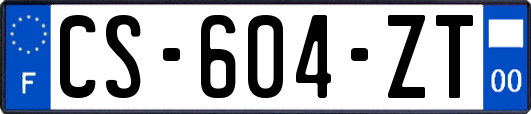 F
CS-604-ZT
00